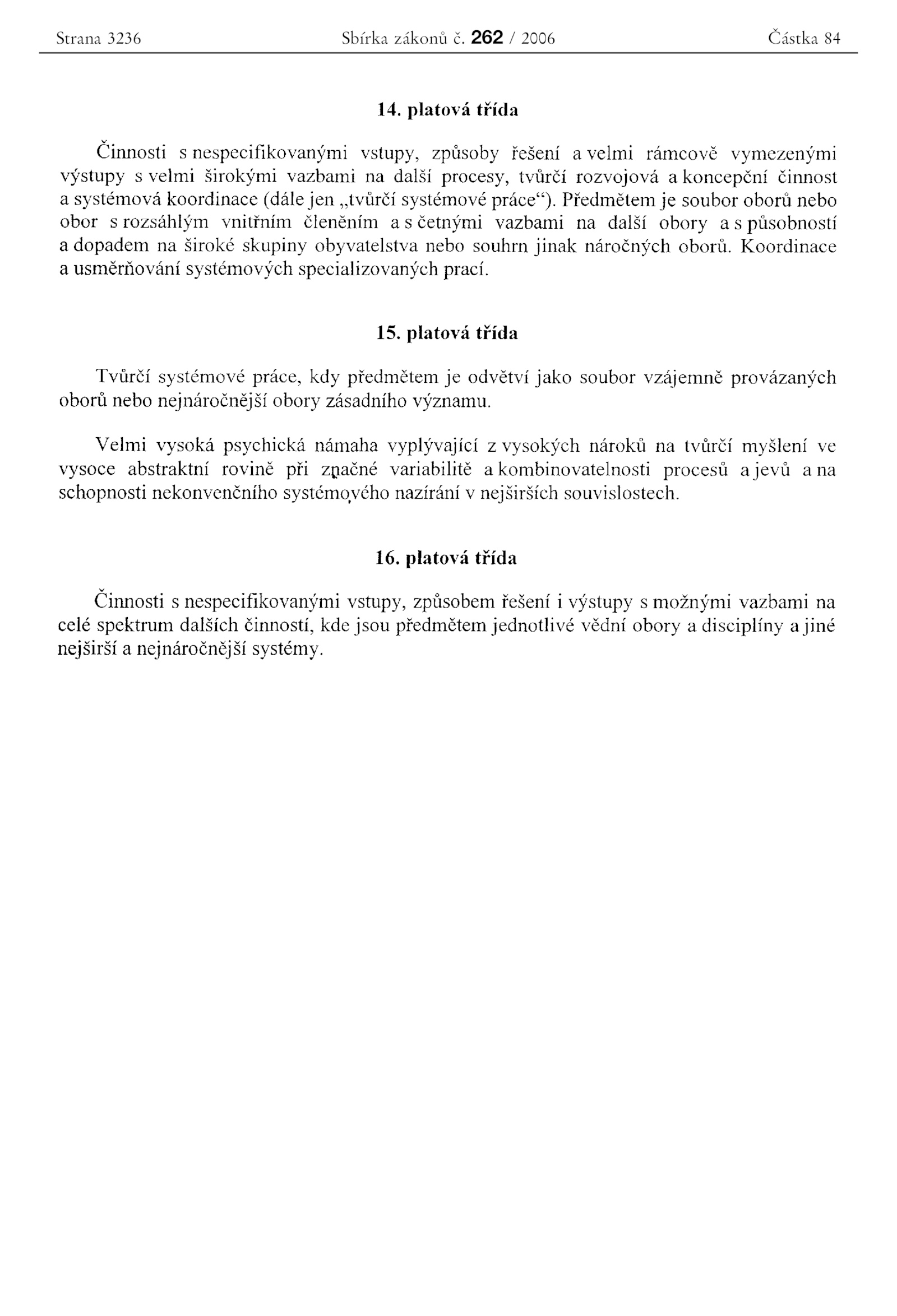 Strana 3236 Sbírka zákonů č. 262 / 2006 Částka 84

14. platová třída

Činnosti s nespecifikovanými vstupy, způsoby řešení a velmi rámcově vymezenými výstupy s velmi širokými vazbami na další procesy, tvůrčí rozvojová a koncepční činnost a systémová koordinace (dále jen „tvůrčí systémové práce“). Předmětem je soubor oborů nebo obor s rozsáhlým vnitřním členěním a s četnými vazbami na další obory a s působností a dopadem na široké skupiny obyvatelstva nebo souhrn jinak náročných oborů. Koordinace a usměrňování systémových specializovaných prací.

15. platová třída

Tvůrčí systémové práce, kdy předmětem je odvětví jako soubor vzájemně provázaných oborů nebo nejnáročnější obory zásadního významu.

Velmi vysoká psychická námaha vyplývající z vysokých nároků na tvůrčí myšlení ve vysoce abstraktní rovině při značné variabilitě a kombinovatelnosti procesů a jevů a na schopnosti nekonvenčního systémového nazírání v nejširších souvislostech.

16. platová třída

Činnosti s nespecifikovanými vstupy, způsobem řešení i výstupy s možnými vazbami na celé spektrum dalších činností, kde jsou předmětem jednotlivé vědní obory a disciplíny a jiné nejširší a nejnáročnější systémy.